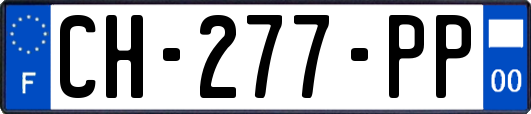 F

CH-277-PP

00